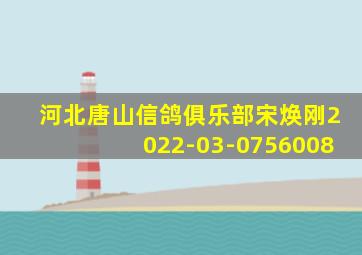 河北唐山信鸽俱乐部宋焕刚2022-03-0756008